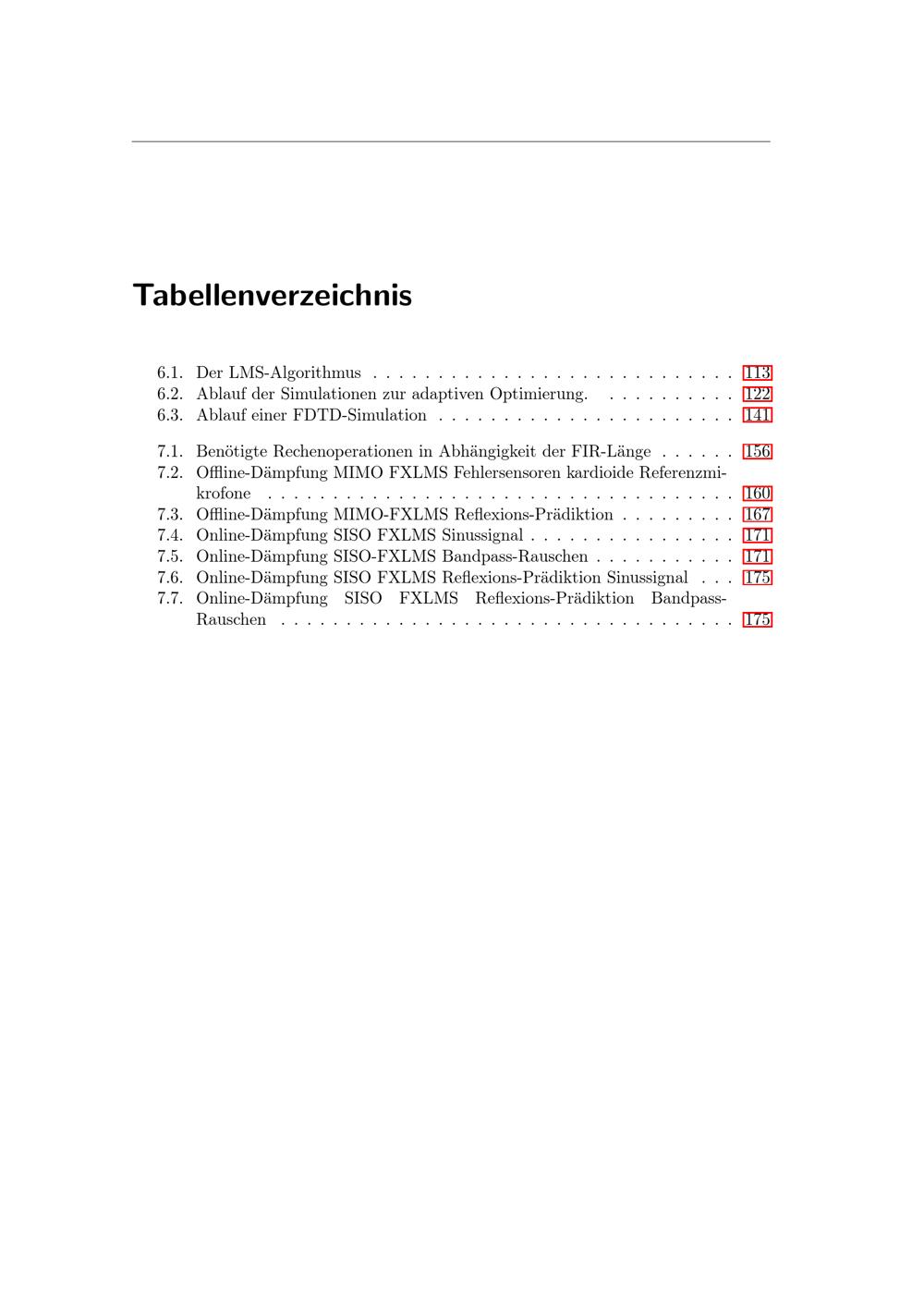 Tabellenverzeichnis

6.1. Der LMS-Algorithmus 113
6.2. Ablauf der Simulationen zur adaptiven Optimierung. 122
6.3. Ablauf einer FDTD-Simulation 141

7.1. Benötigte Rechenoperationen in Abhängigkeit der FIR-Länge 156
7.2. Offline-Dämpfung MIMO FXLMS Fehlersensoren kardioide Referenzmikrofone 160
7.3. Offline-Dämpfung MIMO-FXLMS Reflexions-Prädiktion 167
7.4. Online-Dämpfung SISO FXLMS Sinussignal 171
7.5. Online-Dämpfung SISO-FXLMS Bandpass-Rauschen 171
7.6. Online-Dämpfung SISO FXLMS Reflexions-Prädiktion Sinussignal 175
7.7. Online-Dämpfung SISO FXLMS Reflexions-Prädiktion Bandpass-Rauschen 175